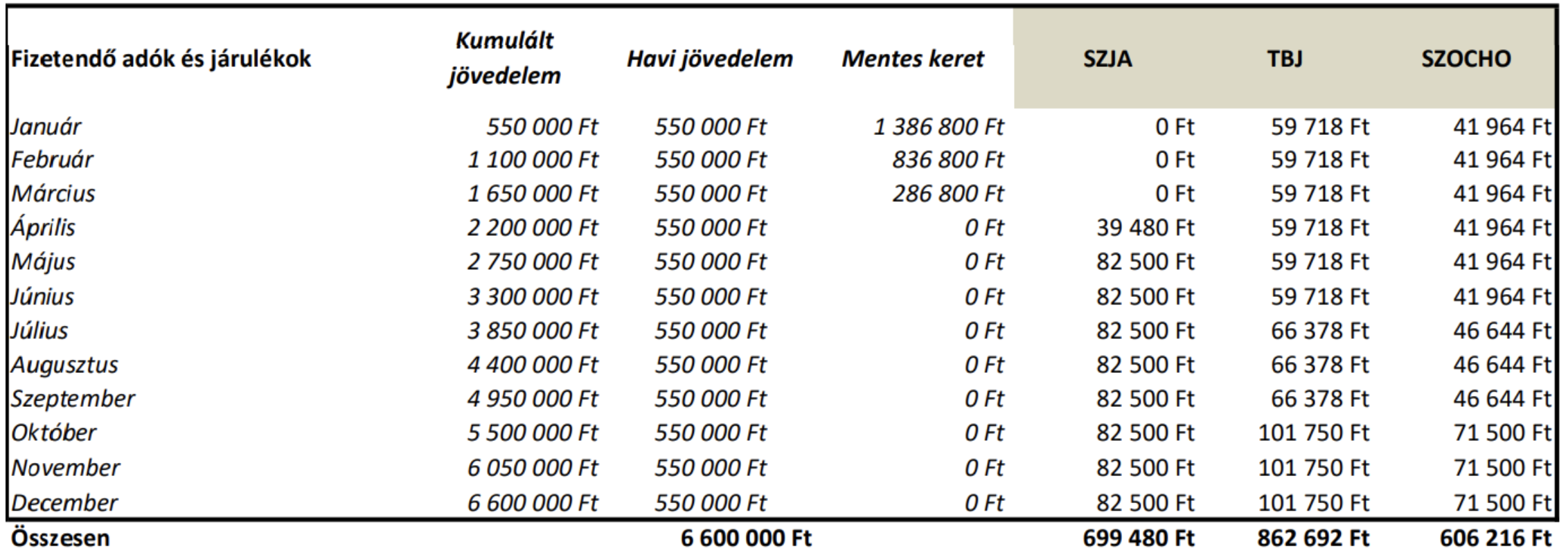 | Fizetendő adók és járulékok | Kumulált jövedelem | Havi jövedelem | Mentes keret | SZJA | TBJ | SZOCHO |
|---|---|---|---|---|---|---|
| Január | 550 000 Ft | 550 000 Ft | 1 386 800 Ft | 0 Ft | 59 718 Ft | 41 964 Ft |
| Február | 1 100 000 Ft | 550 000 Ft | 836 800 Ft | 0 Ft | 59 718 Ft | 41 964 Ft |
| Március | 1 650 000 Ft | 550 000 Ft | 286 800 Ft | 0 Ft | 59 718 Ft | 41 964 Ft |
| Április | 2 200 000 Ft | 550 000 Ft | 0 Ft | 39 480 Ft | 59 718 Ft | 41 964 Ft |
| Május | 2 750 000 Ft | 550 000 Ft | 0 Ft | 82 500 Ft | 59 718 Ft | 41 964 Ft |
| Június | 3 300 000 Ft | 550 000 Ft | 0 Ft | 82 500 Ft | 59 718 Ft | 41 964 Ft |
| Július | 3 850 000 Ft | 550 000 Ft | 0 Ft | 82 500 Ft | 66 378 Ft | 46 644 Ft |
| Augusztus | 4 400 000 Ft | 550 000 Ft | 0 Ft | 82 500 Ft | 66 378 Ft | 46 644 Ft |
| Szeptember | 4 950 000 Ft | 550 000 Ft | 0 Ft | 82 500 Ft | 66 378 Ft | 46 644 Ft |
| Október | 5 500 000 Ft | 550 000 Ft | 0 Ft | 82 500 Ft | 101 750 Ft | 71 500 Ft |
| November | 6 050 000 Ft | 550 000 Ft | 0 Ft | 82 500 Ft | 101 750 Ft | 71 500 Ft |
| December | 6 600 000 Ft | 550 000 Ft | 0 Ft | 82 500 Ft | 101 750 Ft | 71 500 Ft |
| Összesen | | 6 600 000 Ft | | 699 480 Ft | 862 692 Ft | 606 216 Ft |